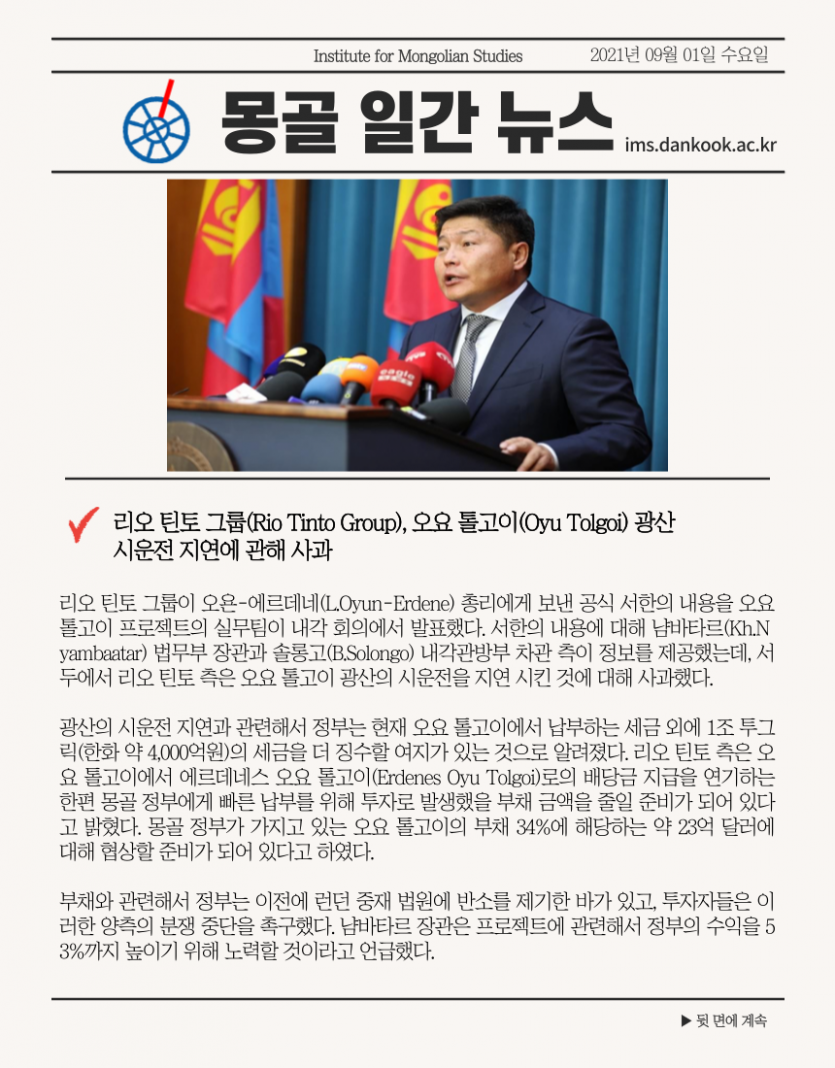 Institute for Mongolian Studies 2021년 09월 01일 수요일

몽골 일간 뉴스

ims.dankook.ac.kr

리오 틴토 그룹(Rio Tinto Group), 오요 톨고이(Oyu Tolgoi) 광산 시운전 지연에 관해 사과

리오 틴토 그룹이 오윤-에르데네(L.Oyun-Erdene) 총리에게 보낸 공식 서한의 내용을 오요 톨고이 프로젝트의 실무팀이 내각 회의에서 발표했다. 서한의 내용에 대해 냠바타르(Kh.Nyambaatar) 법무부 장관과 솔롱고(B.Solongo) 내각관방부 차관 측이 정보를 제공했는데, 서두에서 리오 틴토 측은 오요 톨고이 광산의 시운전을 지연 시킨 것에 대해 사과했다.

광산의 시운전 지연과 관련해서 정부는 현재 오요 톨고이에서 납부하는 세금 외에 1조 투그릭(한화 약 4,000억원)의 세금을 더 징수할 여지가 있는 것으로 알려졌다. 리오 틴토 측은 오요 톨고이에서 에르데네스 오요 톨고이(Erdenes Oyu Tolgoi)로의 배당금 지급을 연기하는 한편 몽골 정부에게 빠른 납부를 위해 투자로 발생했을 부채 금액을 줄일 준비가 되어 있다고 밝혔다. 몽골 정부가 가지고 있는 오요 톨고이의 부채 34%에 해당하는 약 23억 달러에 대해 협상할 준비가 되어 있다고 하였다.

부채와 관련해서 정부는 이전에 런던 중재 법원에 반소를 제기한 바가 있고, 투자자들은 이러한 양측의 분쟁 중단을 촉구했다. 냠바타르 장관은 프로젝트에 관련해서 정부의 수익을 53%까지 높이기 위해 노력할 것이라고 언급했다.

▶ 뒷 면에 계속